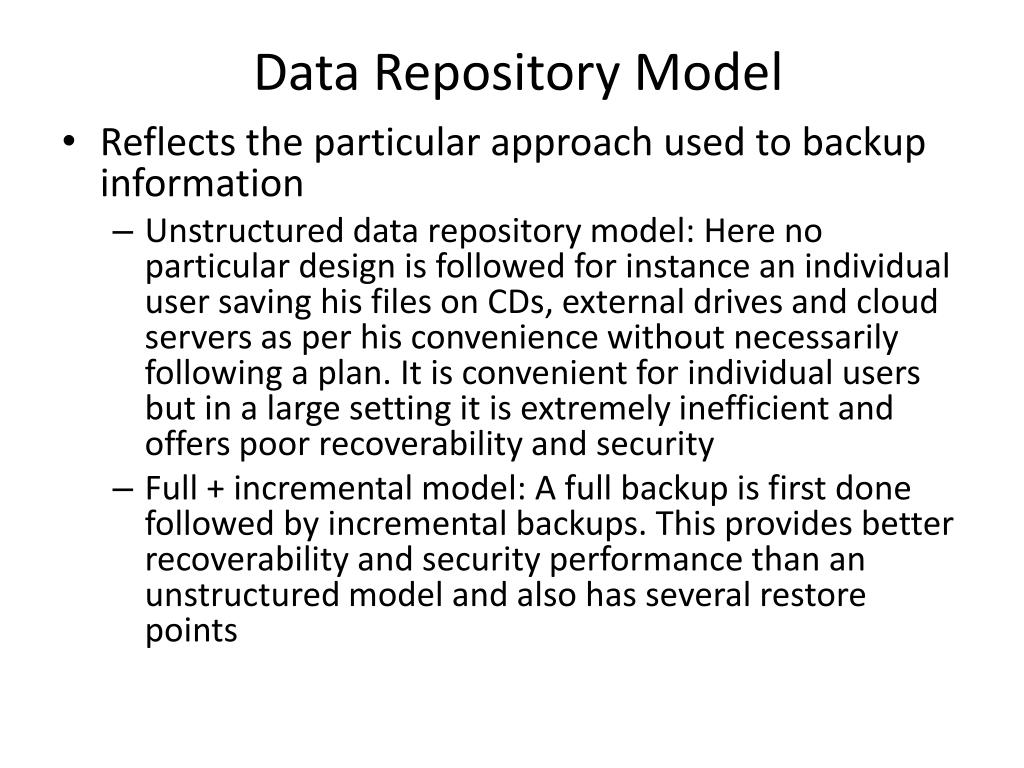 Data Repository Model

• Reflects the particular approach used to backup information

– Unstructured data repository model: Here no particular design is followed for instance an individual user saving his files on CDs, external drives and cloud servers as per his convenience without necessarily following a plan. It is convenient for individual users but in a large setting it is extremely inefficient and offers poor recoverability and security

– Full + incremental model: A full backup is first done followed by incremental backups. This provides better recoverability and security performance than an unstructured model and also has several restore points